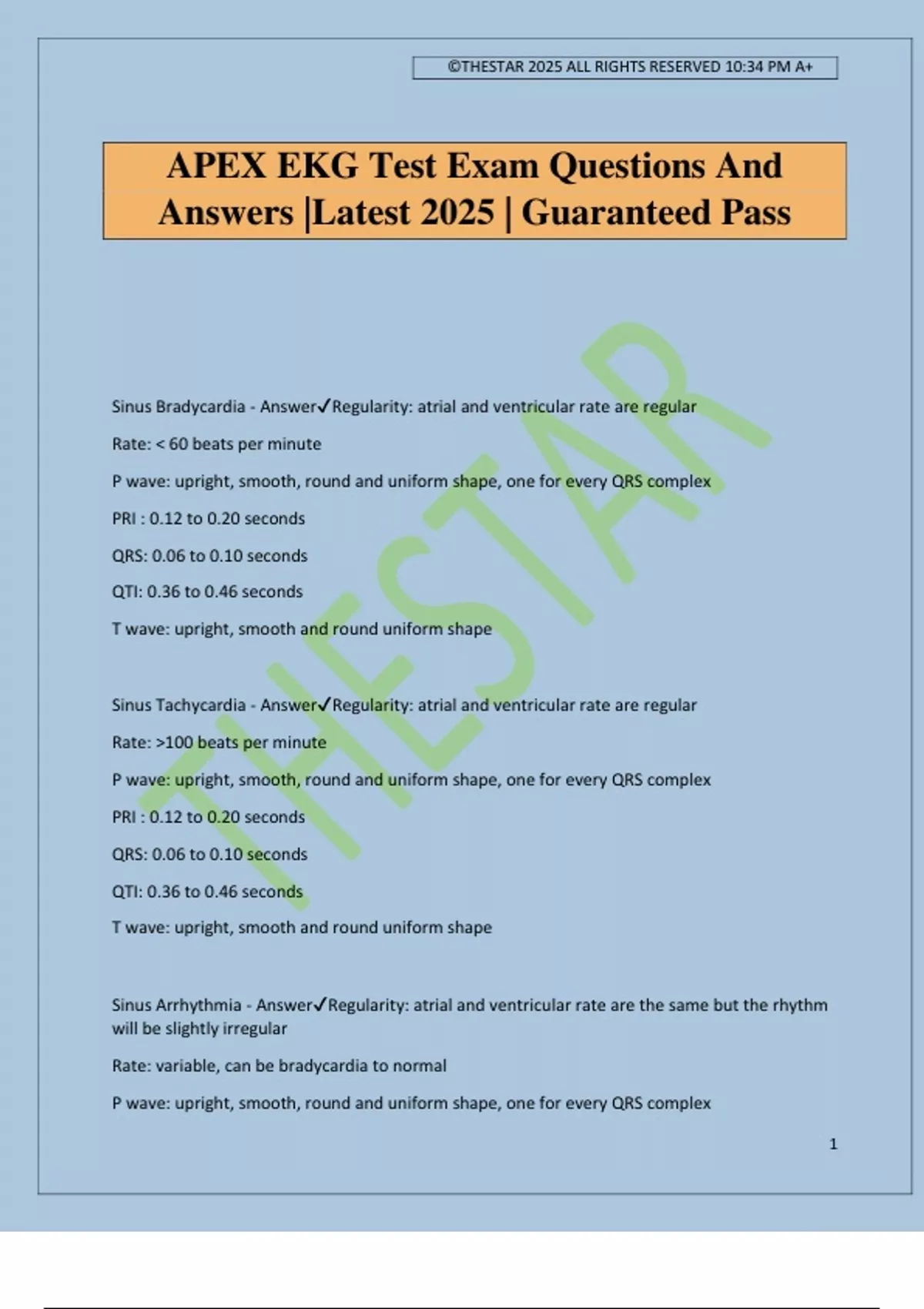 ©THESTAR 2025 ALL RIGHTS RESERVED 10:34 PM A+

APEX EKG Test Exam Questions And Answers |Latest 2025 | Guaranteed Pass

THESTAR

Sinus Bradycardia - Answer✓Regularity: atrial and ventricular rate are regular

Rate: < 60 beats per minute

P wave: upright, smooth, round and uniform shape, one for every QRS complex

PRI : 0.12 to 0.20 seconds

QRS: 0.06 to 0.10 seconds

QTI: 0.36 to 0.46 seconds

T wave: upright, smooth and round uniform shape

Sinus Tachycardia - Answer✓Regularity: atrial and ventricular rate are regular

Rate: >100 beats per minute

P wave: upright, smooth, round and uniform shape, one for every QRS complex

PRI : 0.12 to 0.20 seconds

QRS: 0.06 to 0.10 seconds

QTI: 0.36 to 0.46 seconds

T wave: upright, smooth and round uniform shape

Sinus Arrhythmia - Answer✓Regularity: atrial and ventricular rate are the same but the rhythm will be slightly irregular

Rate: variable, can be bradycardia to normal

P wave: upright, smooth, round and uniform shape, one for every QRS complex

1